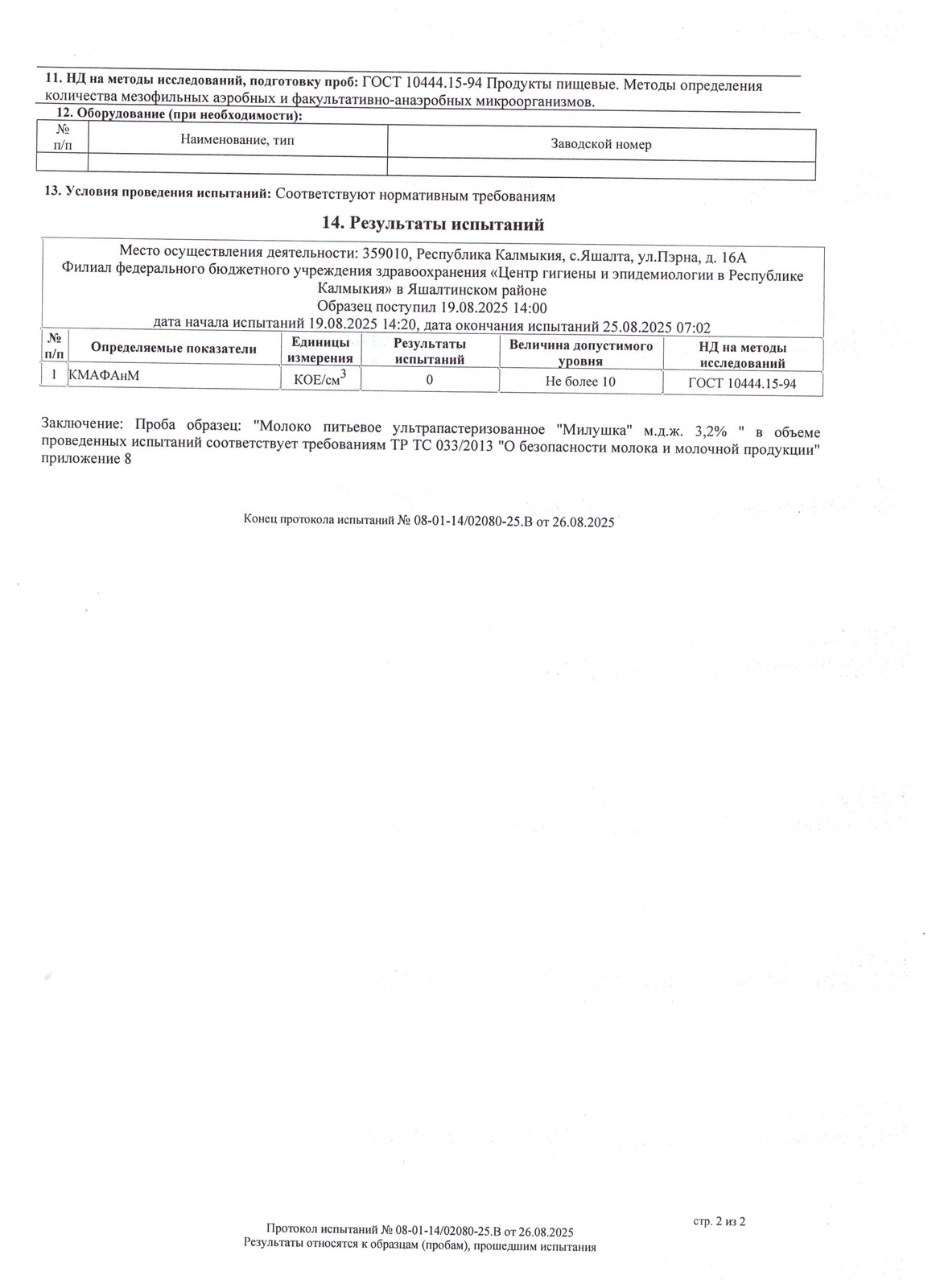 11. НД на методы исследований, подготовку проб: ГОСТ 10444.15-94 Продукты пищевые. Методы определения количества мезофильных аэробных и факультативно-анаэробных микроорганизмов.

12. Оборудование (при необходимости):

| № п/п | Наименование, тип | Заводской номер |
|---|---|---|
| | | |

13. Условия проведения испытаний: Соответствуют нормативным требованиям

14. Результаты испытаний

Место осуществления деятельности: 359010, Республика Калмыкия, с.Яшалта, ул.Пэрна, д. 16А
Филиал федерального бюджетного учреждения здравоохранения «Центр гигиены и эпидемиологии в Республике Калмыкия» в Яшалтинском районе
Образец поступил 19.08.2025 14:00
дата начала испытаний 19.08.2025 14:20, дата окончания испытаний 25.08.2025 07:02

| № п/п | Определяемые показатели | Единицы измерения | Результаты испытаний | Величина допустимого уровня | НД на методы исследований |
|---|---|---|---|---|---|
| 1 | КМАФАнМ | КОЕ/см$^3$ | 0 | Не более 10 | ГОСТ 10444.15-94 |

Заключение: Проба образец: "Молоко питьевое ультрапастеризованное "Милушка" м.д.ж. 3,2% " в объеме проведенных испытаний соответствует требованиям ТР ТС 033/2013 "О безопасности молока и молочной продукции" приложение 8

Конец протокола испытаний № 08-01-14/02080-25.В от 26.08.2025

стр. 2 из 2

Протокол испытаний № 08-01-14/02080-25.В от 26.08.2025
Результаты относятся к образцам (пробам), прошедшим испытания